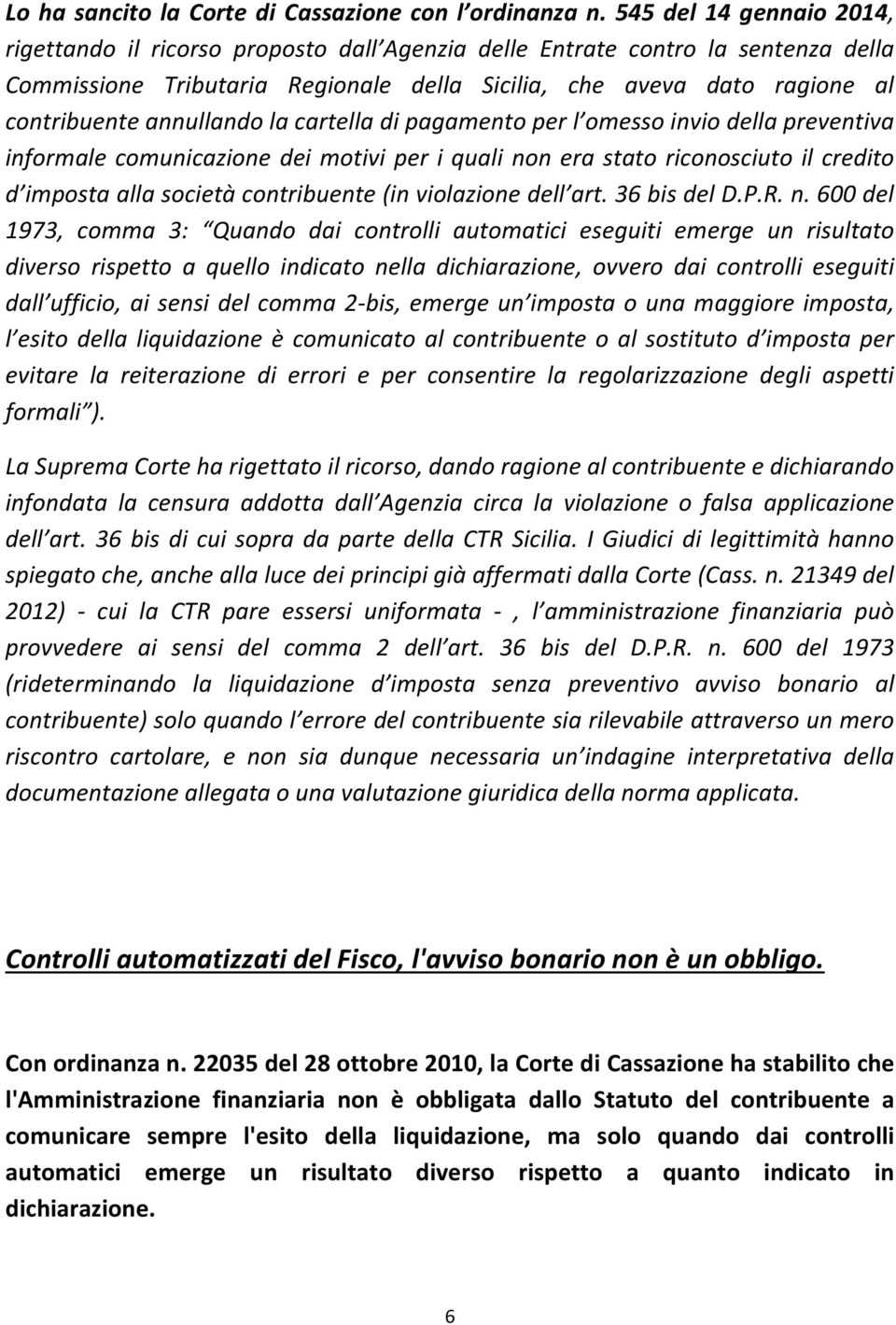 Lo ha sancito la Corte di Cassazione con l ordinanza n. 545 del 14 gennaio 2014, rigettando il ricorso proposto dall Agenzia delle Entrate contro la sentenza della Commissione Tributaria Regionale della Sicilia, che aveva dato ragione al contribuente annullando la cartella di pagamento per l omesso invio della preventiva informale comunicazione dei motivi per i quali non era stato riconosciuto il credito d imposta alla società contribuente (in violazione dell art. 36 bis del D.P.R. n. 600 del 1973, comma 3: Quando dai controlli automatici eseguiti emerge un risultato diverso rispetto a quello indicato nella dichiarazione, ovvero dai controlli eseguiti dall ufficio, ai sensi del comma 2-bis, emerge un imposta o una maggiore imposta, l esito della liquidazione è comunicato al contribuente o al sostituto d imposta per evitare la reiterazione di errori e per consentire la regolarizzazione degli aspetti formali ).

La Suprema Corte ha rigettato il ricorso, dando ragione al contribuente e dichiarando infondata la censura addotta dall Agenzia circa la violazione o falsa applicazione dell art. 36 bis di cui sopra da parte della CTR Sicilia. I Giudici di legittimità hanno spiegato che, anche alla luce dei principi già affermati dalla Corte (Cass. n. 21349 del 2012) - cui la CTR pare essersi uniformata - , l amministrazione finanziaria può provvedere ai sensi del comma 2 dell art. 36 bis del D.P.R. n. 600 del 1973 (rideterminando la liquidazione d imposta senza preventivo avviso bonario al contribuente) solo quando l errore del contribuente sia rilevabile attraverso un mero riscontro cartolare, e non sia dunque necessaria un indagine interpretativa della documentazione allegata o una valutazione giuridica della norma applicata.

Controlli automatizzati del Fisco, l'avviso bonario non è un obbligo.

Con ordinanza n. 22035 del 28 ottobre 2010, la Corte di Cassazione ha stabilito che l'Amministrazione finanziaria non è obbligata dallo Statuto del contribuente a comunicare sempre l'esito della liquidazione, ma solo quando dai controlli automatici emerge un risultato diverso rispetto a quanto indicato in dichiarazione.

6